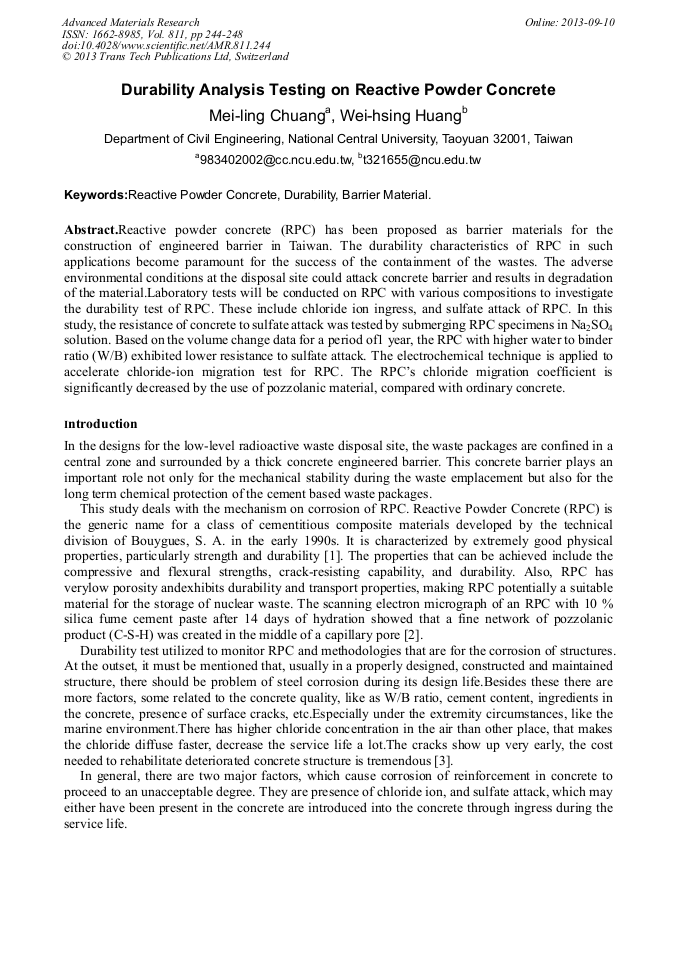 Advanced Materials Research
ISSN: 1662-8985, Vol. 811, pp 244-248
doi:10.4028/www.scientific.net/AMR.811.244
© 2013 Trans Tech Publications Ltd, Switzerland

Online: 2013-09-10

Durability Analysis Testing on Reactive Powder Concrete

Mei-ling Chuang$^a$, Wei-hsing Huang$^b$

Department of Civil Engineering, National Central University, Taoyuan 32001, Taiwan

$^a$983402002@cc.ncu.edu.tw, $^b$t321655@ncu.edu.tw

Keywords:Reactive Powder Concrete, Durability, Barrier Material.

Abstract.Reactive powder concrete (RPC) has been proposed as barrier materials for the construction of engineered barrier in Taiwan. The durability characteristics of RPC in such applications become paramount for the success of the containment of the wastes. The adverse environmental conditions at the disposal site could attack concrete barrier and results in degradation of the material.Laboratory tests will be conducted on RPC with various compositions to investigate the durability test of RPC. These include chloride ion ingress, and sulfate attack of RPC. In this study, the resistance of concrete to sulfate attack was tested by submerging RPC specimens in $Na_2SO_4$ solution. Based on the volume change data for a period of1 year, the RPC with higher water to binder ratio (W/B) exhibited lower resistance to sulfate attack. The electrochemical technique is applied to accelerate chloride-ion migration test for RPC. The RPC's chloride migration coefficient is significantly decreased by the use of pozzolanic material, compared with ordinary concrete.

Introduction

In the designs for the low-level radioactive waste disposal site, the waste packages are confined in a central zone and surrounded by a thick concrete engineered barrier. This concrete barrier plays an important role not only for the mechanical stability during the waste emplacement but also for the long term chemical protection of the cement based waste packages.

This study deals with the mechanism on corrosion of RPC. Reactive Powder Concrete (RPC) is the generic name for a class of cementitious composite materials developed by the technical division of Bouygues, S. A. in the early 1990s. It is characterized by extremely good physical properties, particularly strength and durability [1]. The properties that can be achieved include the compressive and flexural strengths, crack-resisting capability, and durability. Also, RPC has verylow porosity andexhibits durability and transport properties, making RPC potentially a suitable material for the storage of nuclear waste. The scanning electron micrograph of an RPC with 10 % silica fume cement paste after 14 days of hydration showed that a fine network of pozzolanic product (C-S-H) was created in the middle of a capillary pore [2].

Durability test utilized to monitor RPC and methodologies that are for the corrosion of structures. At the outset, it must be mentioned that, usually in a properly designed, constructed and maintained structure, there should be problem of steel corrosion during its design life.Besides these there are more factors, some related to the concrete quality, like as W/B ratio, cement content, ingredients in the concrete, presence of surface cracks, etc.Especially under the extremity circumstances, like the marine environment.There has higher chloride concentration in the air than other place, that makes the chloride diffuse faster, decrease the service life a lot.The cracks show up very early, the cost needed to rehabilitate deteriorated concrete structure is tremendous [3].

In general, there are two major factors, which cause corrosion of reinforcement in concrete to proceed to an unacceptable degree. They are presence of chloride ion, and sulfate attack, which may either have been present in the concrete are introduced into the concrete through ingress during the service life.